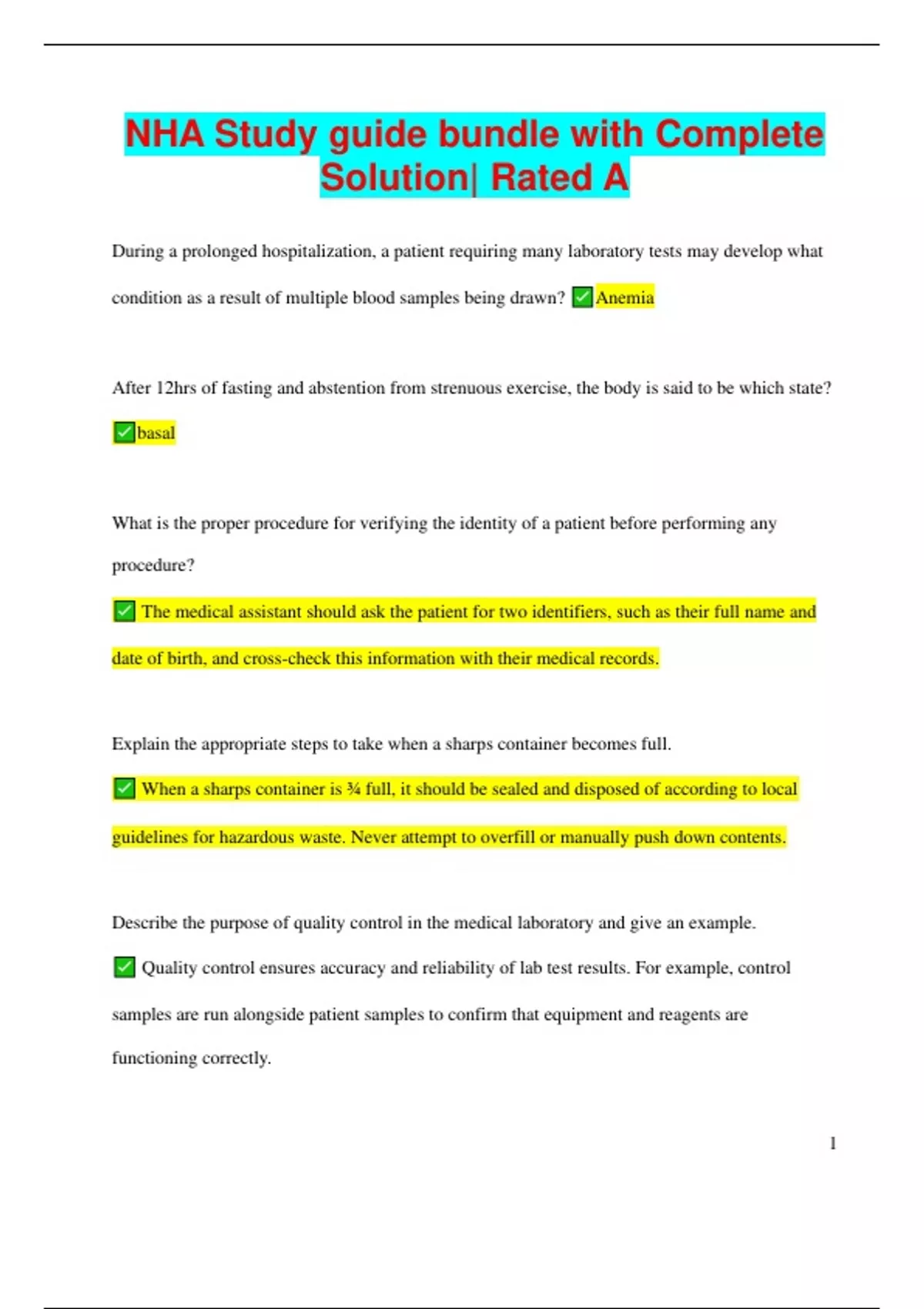 NHA Study guide bundle with Complete Solution| Rated A

During a prolonged hospitalization, a patient requiring many laboratory tests may develop what condition as a result of multiple blood samples being drawn? ✅Anemia

After 12hrs of fasting and abstention from strenuous exercise, the body is said to be which state? ✅basal

What is the proper procedure for verifying the identity of a patient before performing any procedure?

✅ The medical assistant should ask the patient for two identifiers, such as their full name and date of birth, and cross-check this information with their medical records.

Explain the appropriate steps to take when a sharps container becomes full.

✅ When a sharps container is ¾ full, it should be sealed and disposed of according to local guidelines for hazardous waste. Never attempt to overfill or manually push down contents.

Describe the purpose of quality control in the medical laboratory and give an example.

✅ Quality control ensures accuracy and reliability of lab test results. For example, control samples are run alongside patient samples to confirm that equipment and reagents are functioning correctly.

1